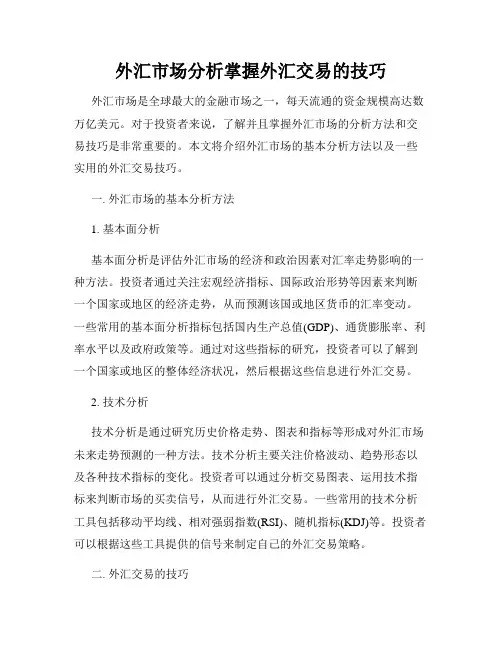 外汇市场分析掌握外汇交易的技巧

外汇市场是全球最大的金融市场之一，每天流通的资金规模高达数万亿美元。对于投资者来说，了解并且掌握外汇市场的分析方法和交易技巧是非常重要的。本文将介绍外汇市场的基本分析方法以及一些实用的外汇交易技巧。

一. 外汇市场的基本分析方法

1. 基本面分析

基本面分析是评估外汇市场的经济和政治因素对汇率走势影响的一种方法。投资者通过关注宏观经济指标、国际政治形势等因素来判断一个国家或地区的经济走势，从而预测该国或地区货币的汇率变动。一些常用的基本面分析指标包括国内生产总值(GDP)、通货膨胀率、利率水平以及政府政策等。通过对这些指标的研究，投资者可以了解到一个国家或地区的整体经济状况，然后根据这些信息进行外汇交易。

2. 技术分析

技术分析是通过研究历史价格走势、图表和指标等形成对外汇市场未来走势预测的一种方法。技术分析主要关注价格波动、趋势形态以及各种技术指标的变化。投资者可以通过分析交易图表、运用技术指标来判断市场的买卖信号，从而进行外汇交易。一些常用的技术分析工具包括移动平均线、相对强弱指数(RSI)、随机指标(KDJ)等。投资者可以根据这些工具提供的信号来制定自己的外汇交易策略。

二. 外汇交易的技巧